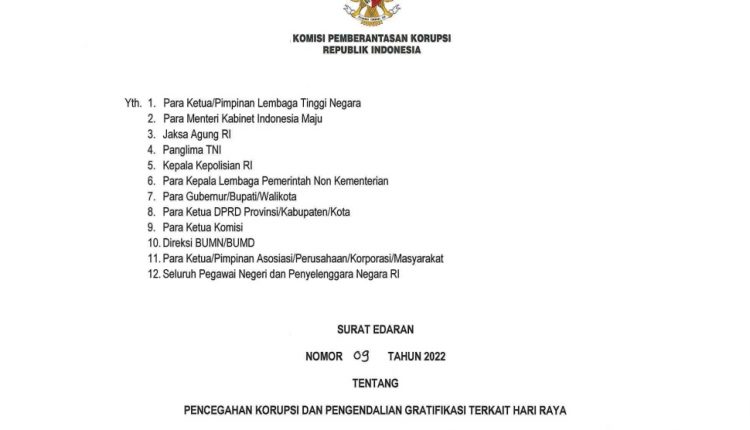 KOMISI PEMBERANTASAN KORUPSI
REPUBLIK INDONESIA

Yth. 1. Para Ketua/Pimpinan Lembaga Tinggi Negara
2. Para Menteri Kabinet Indonesia Maju
3. Jaksa Agung RI
4. Panglima TNI
5. Kepala Kepolisian RI
6. Para Kepala Lembaga Pemerintah Non Kementerian
7. Para Gubernur/Bupati/Walikota
8. Para Ketua DPRD Provinsi/Kabupaten/Kota
9. Para Ketua Komisi
10. Direksi BUMN/BUMD
11. Para Ketua/Pimpinan Asosiasi/Perusahaan/Korporasi/Masyarakat
12. Seluruh Pegawai Negeri dan Penyelenggara Negara RI

SURAT EDARAN

NOMOR 09 TAHUN 2022

TENTANG

PENCEGAHAN KORUPSI DAN PENGENDALIAN GRATIFIKASI TERKAIT HARI RAYA